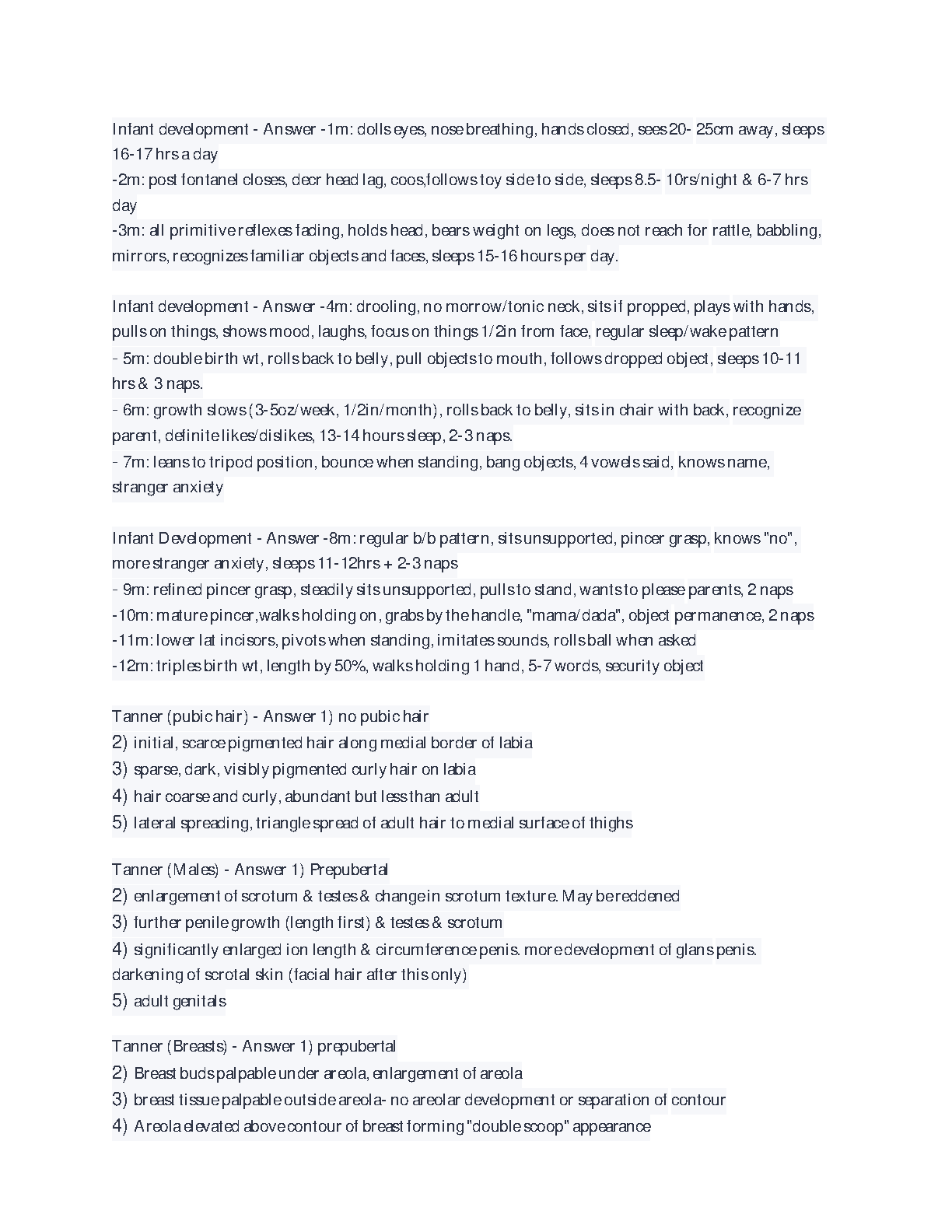 Infant development - Answer -1m: dolls eyes, nose breathing, hands closed, sees 20- 25cm away, sleeps 16-17 hrs a day
-2m: post fontanel closes, decr head lag, coos,follows toy side to side, sleeps 8.5- 10rs/night & 6-7 hrs day
-3m: all primitive reflexes fading, holds head, bears weight on legs, does not reach for rattle, babbling, mirrors, recognizes familiar objects and faces, sleeps 15-16 hours per day.

Infant development - Answer -4m: drooling, no morrow/tonic neck, sits if propped, plays with hands, pulls on things, shows mood, laughs, focus on things 1/2in from face, regular sleep/wake pattern
- 5m: double birth wt, rolls back to belly, pull objects to mouth, follows dropped object, sleeps 10-11 hrs & 3 naps.
- 6m: growth slows (3-5oz/week, 1/2in/month), rolls back to belly, sits in chair with back, recognize parent, definite likes/dislikes, 13-14 hours sleep, 2-3 naps.
- 7m: leans to tripod position, bounce when standing, bang objects, 4 vowels said, knows name, stranger anxiety

Infant Development - Answer -8m: regular b/b pattern, sits unsupported, pincer grasp, knows "no", more stranger anxiety, sleeps 11-12hrs + 2-3 naps
- 9m: refined pincer grasp, steadily sits unsupported, pulls to stand, wants to please parents, 2 naps
-10m: mature pincer,walks holding on, grabs by the handle, "mama/dada", object permanence, 2 naps
-11m: lower lat incisors, pivots when standing, imitates sounds, rolls ball when asked
-12m: triples birth wt, length by 50%, walks holding 1 hand, 5-7 words, security object

Tanner (pubic hair) - Answer 1) no pubic hair
2) initial, scarce pigmented hair along medial border of labia
3) sparse, dark, visibly pigmented curly hair on labia
4) hair coarse and curly, abundant but less than adult
5) lateral spreading, triangle spread of adult hair to medial surface of thighs

Tanner (Males) - Answer 1) Prepubertal
2) enlargement of scrotum & testes & change in scrotum texture. May be reddened
3) further penile growth (length first) & testes & scrotum
4) significantly enlarged ion length & circumference penis. more development of glans penis. darkening of scrotal skin (facial hair after this only)
5) adult genitals

Tanner (Breasts) - Answer 1) prepubertal
2) Breast buds palpable under areola, enlargement of areola
3) breast tissue palpable outside areola- no areolar development or separation of contour
4) Areola elevated above contour of breast forming "double scoop" appearance